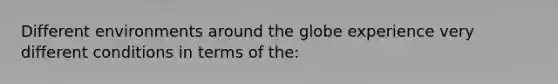 Different environments around the globe experience very different conditions in terms of the: